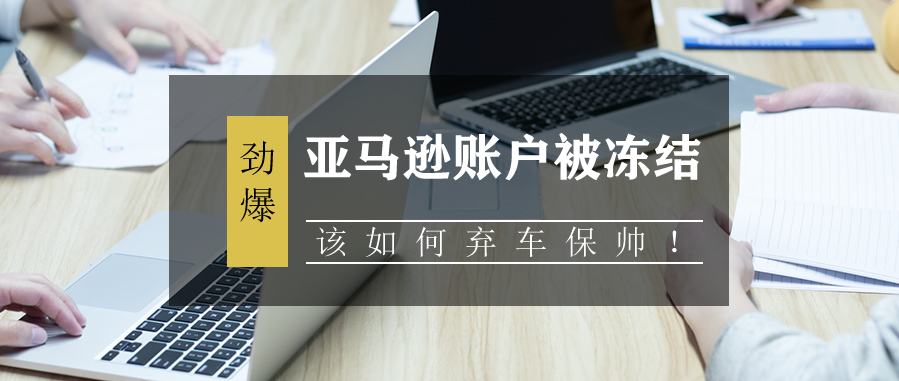 劲爆

亚马逊账户被冻结

该如何弃车保帅！